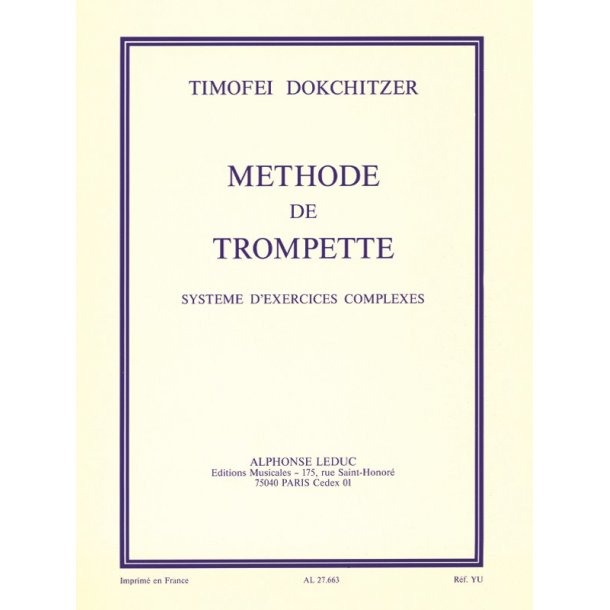 TIMOFEI DOKCHITZER

METHODE
DE
TROMPETTE

SYSTEME D'EXERCICES COMPLEXES

ALPHONSE LEDUC
Editions Musicales - 175, rue Saint-Honoré
75040 PARIS Cedex 01

Imprimé en France

AL 27.663

Réf. YU